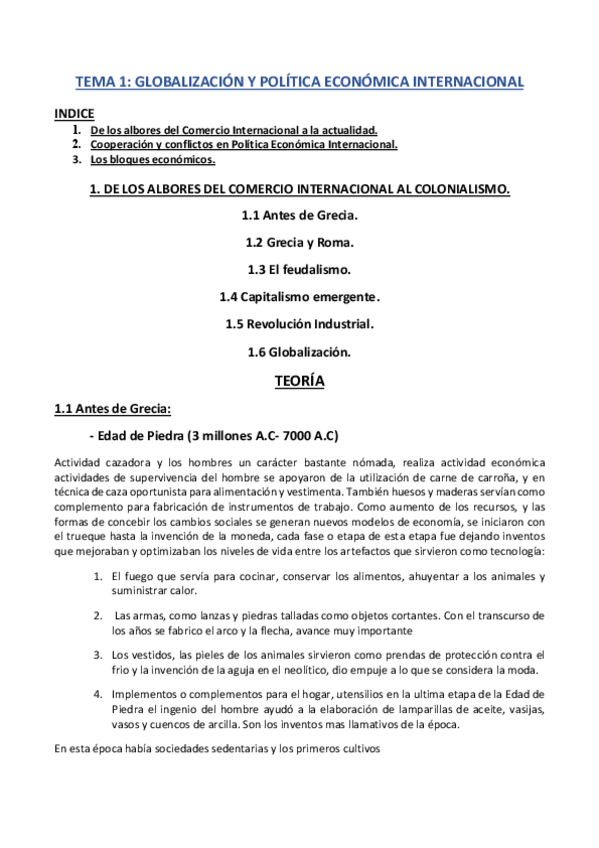 TEMA 1: GLOBALIZACIÓN Y POLÍTICA ECONÓMICA INTERNACIONAL

INDICE
1. De los albores del Comercio Internacional a la actualidad.
2. Cooperación y conflictos en Política Económica Internacional.
3. Los bloques económicos.

1. DE LOS ALBORES DEL COMERCIO INTERNACIONAL AL COLONIALISMO.

1.1 Antes de Grecia.

1.2 Grecia y Roma.

1.3 El feudalismo.

1.4 Capitalismo emergente.

1.5 Revolución Industrial.

1.6 Globalización.

TEORÍA

1.1 Antes de Grecia:

- Edad de Piedra (3 millones A.C- 7000 A.C)

Actividad cazadora y los hombres un carácter bastante nómada, realiza actividad económica actividades de supervivencia del hombre se apoyaron de la utilización de carne de carroña, y en técnica de caza oportunista para alimentación y vestimenta. También huesos y maderas servían como complemento para fabricación de instrumentos de trabajo. Como aumento de los recursos, y las formas de concebir los cambios sociales se generan nuevos modelos de economía, se iniciaron con el trueque hasta la invención de la moneda, cada fase o etapa de esta etapa fue dejando inventos que mejoraban y optimizaban los niveles de vida entre los artefactos que sirvieron como tecnología:

1. El fuego que servía para cocinar, conservar los alimentos, ahuyentar a los animales y suministrar calor.

2. Las armas, como lanzas y piedras talladas como objetos cortantes. Con el transcurso de los años se fabrico el arco y la flecha, avance muy importante

3. Los vestidos, las pieles de los animales sirvieron como prendas de protección contra el frio y la invención de la aguja en el neolítico, dio empuje a lo que se considera la moda.

4. Implementos o complementos para el hogar, utensilios en la ultima etapa de la Edad de Piedra el ingenio del hombre ayudó a la elaboración de lamparillas de aceite, vasijas, vasos y cuencos de arcilla. Son los inventos mas llamativos de la época.

En esta época había sociedades sedentarias y los primeros cultivos